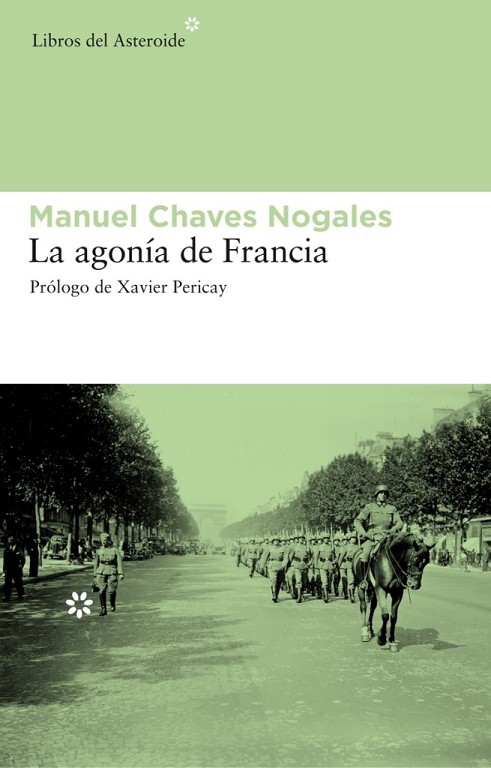 Libros del Asteroide

Manuel Chaves Nogales

La agonía de Francia

Prólogo de Xavier Pericay